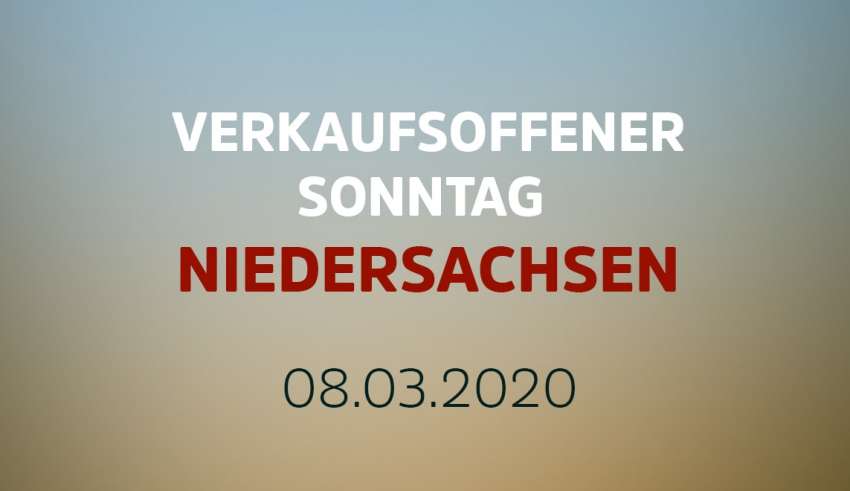 VERKAUFSOFFENER SONNTAG
NIEDERSACHSEN

08.03.2020